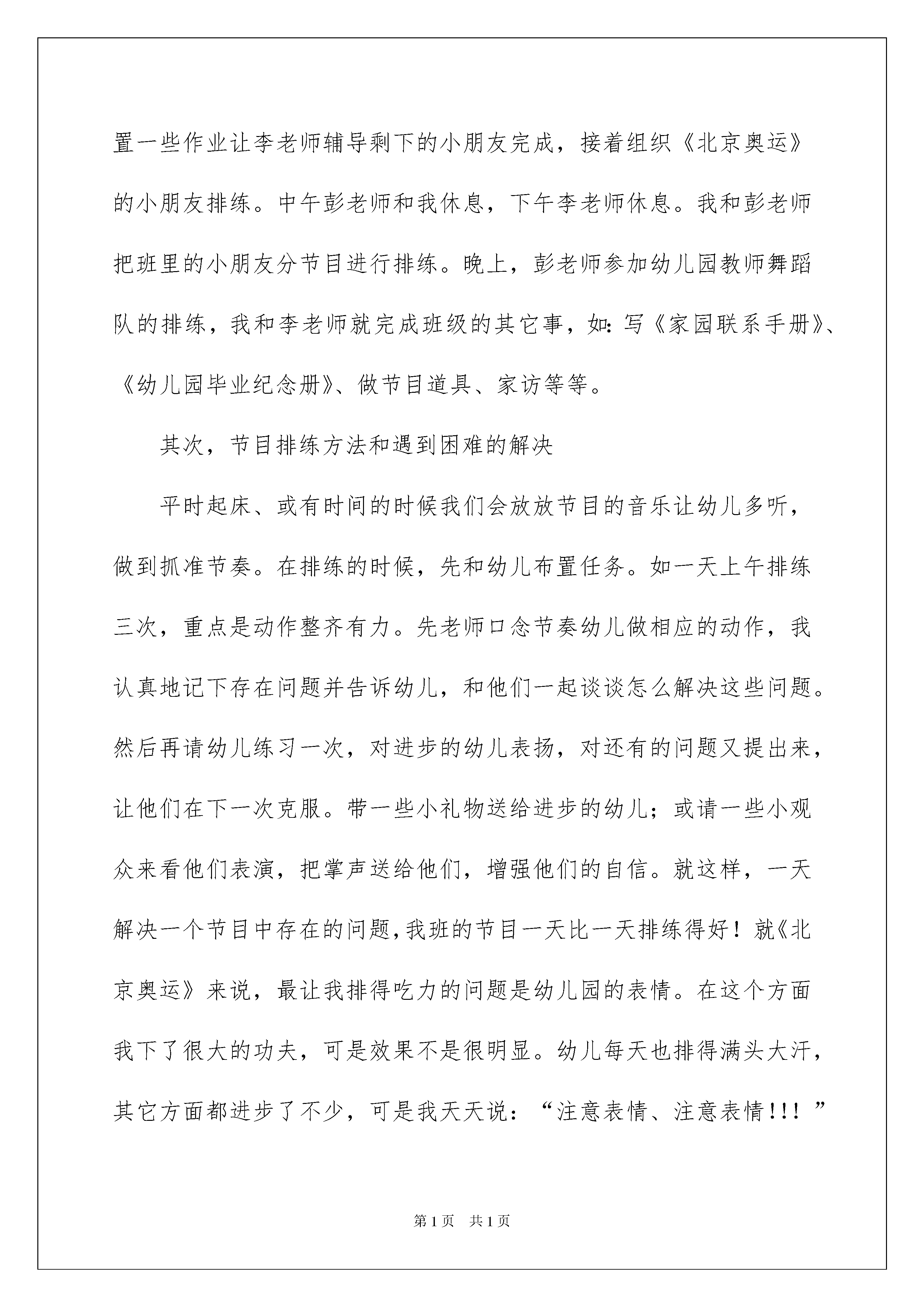 置一些作业让李老师辅导剩下的小朋友完成，接着组织《北京奥运》的小朋友排练。中午彭老师和我休息，下午李老师休息。我和彭老师把班里的小朋友分节目进行排练。晚上，彭老师参加幼儿园教师舞蹈队的排练，我和李老师就完成班级的其它事，如：写《家园联系手册》、《幼儿园毕业纪念册》、做节目道具、家访等等。

其次，节目排练方法和遇到困难的解决

平时起床、或有时间的时候我们会放放节目的音乐让幼儿多听，做到抓准节奏。在排练的时候，先和幼儿布置任务。如一天上午排练三次，重点是动作整齐有力。先老师口念节奏幼儿做相应的动作，我认真地记下存在问题并告诉幼儿，和他们一起谈谈怎么解决这些问题。然后再请幼儿练习一次，对进步的幼儿表扬，对还有的问题又提出来，让他们在下一次克服。带一些小礼物送给进步的幼儿；或请一些小观众来看他们表演，把掌声送给他们，增强他们的自信。就这样，一天解决一个节目中存在的问题，我班的节目一天比一天排练得好！就《北京奥运》来说，最让我排得吃力的问题是幼儿园的表情。在这个方面我下了很大的功夫，可是效果不是很明显。幼儿每天也排得满头大汗，其它方面都进步了不少，可是我天天说：“注意表情、注意表情！！！”

第1页　共1页